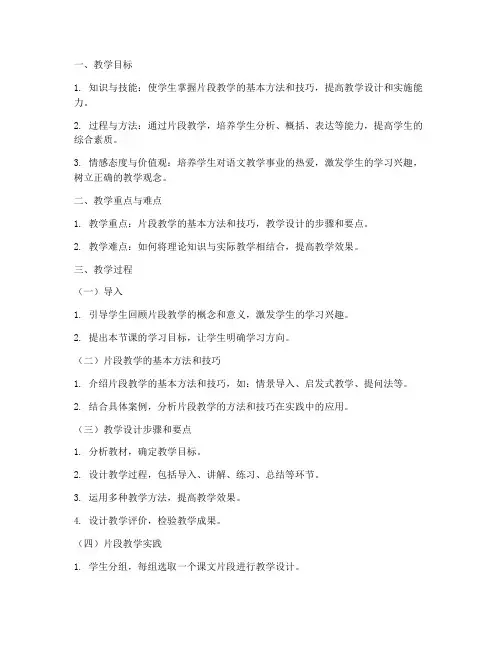 一、教学目标

1. 知识与技能：使学生掌握片段教学的基本方法和技巧，提高教学设计和实施能力。

2. 过程与方法：通过片段教学，培养学生分析、概括、表达等能力，提高学生的综合素质。

3. 情感态度与价值观：培养学生对语文教学事业的热爱，激发学生的学习兴趣，树立正确的教学观念。

二、教学重点与难点

1. 教学重点：片段教学的基本方法和技巧，教学设计的步骤和要点。

2. 教学难点：如何将理论知识与实际教学相结合，提高教学效果。

三、教学过程

（一）导入

1. 引导学生回顾片段教学的概念和意义，激发学生的学习兴趣。

2. 提出本节课的学习目标，让学生明确学习方向。

（二）片段教学的基本方法和技巧

1. 介绍片段教学的基本方法和技巧，如：情景导入、启发式教学、提问法等。

2. 结合具体案例，分析片段教学的方法和技巧在实践中的应用。

（三）教学设计步骤和要点

1. 分析教材，确定教学目标。

2. 设计教学过程，包括导入、讲解、练习、总结等环节。

3. 运用多种教学方法，提高教学效果。

4. 设计教学评价，检验教学成果。

（四）片段教学实践

1. 学生分组，每组选取一个课文片段进行教学设计。